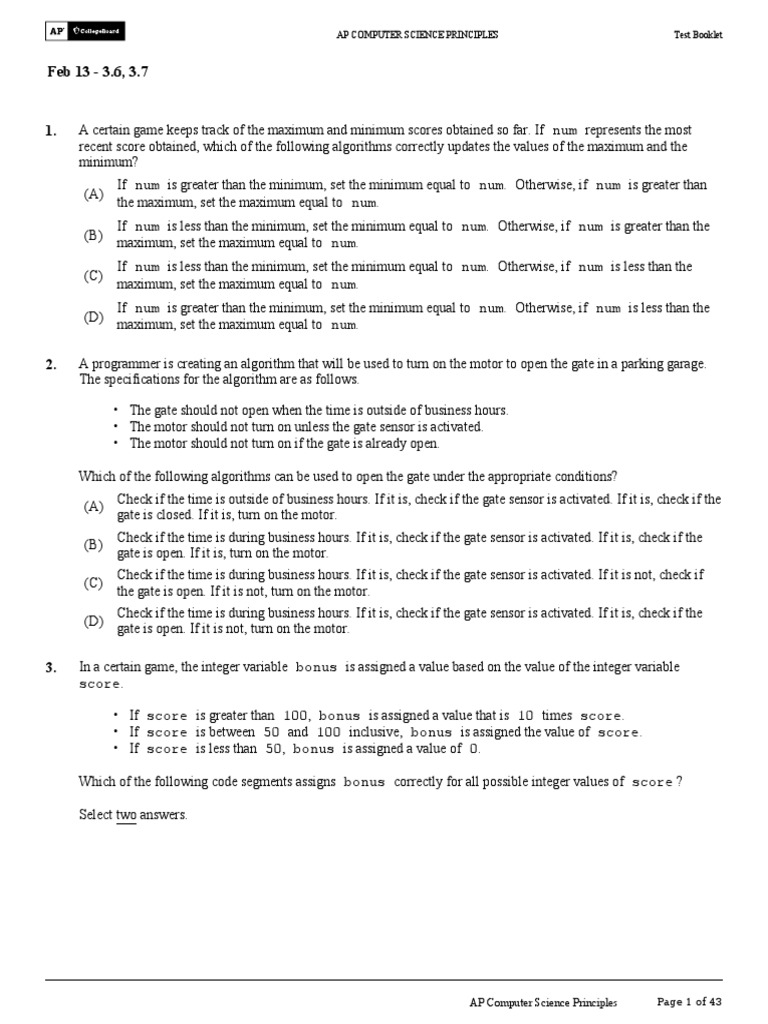 AP CollegeBoard

AP COMPUTER SCIENCE PRINCIPLES

Test Booklet

Feb 13 - 3.6, 3.7

1. A certain game keeps track of the maximum and minimum scores obtained so far. If num represents the most recent score obtained, which of the following algorithms correctly updates the values of the maximum and the minimum?

(A) If num is greater than the minimum, set the minimum equal to num. Otherwise, if num is greater than the maximum, set the maximum equal to num.

(B) If num is less than the minimum, set the minimum equal to num. Otherwise, if num is greater than the maximum, set the maximum equal to num.

(C) If num is less than the minimum, set the minimum equal to num. Otherwise, if num is less than the maximum, set the maximum equal to num.

(D) If num is greater than the minimum, set the minimum equal to num. Otherwise, if num is less than the maximum, set the maximum equal to num.

2. A programmer is creating an algorithm that will be used to turn on the motor to open the gate in a parking garage. The specifications for the algorithm are as follows.

• The gate should not open when the time is outside of business hours.
• The motor should not turn on unless the gate sensor is activated.
• The motor should not turn on if the gate is already open.

Which of the following algorithms can be used to open the gate under the appropriate conditions?

(A) Check if the time is outside of business hours. If it is, check if the gate sensor is activated. If it is, check if the gate is closed. If it is, turn on the motor.

(B) Check if the time is during business hours. If it is, check if the gate sensor is activated. If it is, check if the gate is open. If it is, turn on the motor.

(C) Check if the time is during business hours. If it is, check if the gate sensor is activated. If it is not, check if the gate is open. If it is not, turn on the motor.

(D) Check if the time is during business hours. If it is, check if the gate sensor is activated. If it is, check if the gate is open. If it is not, turn on the motor.

3. In a certain game, the integer variable bonus is assigned a value based on the value of the integer variable score.

• If score is greater than 100, bonus is assigned a value that is 10 times score.
• If score is between 50 and 100 inclusive, bonus is assigned the value of score.
• If score is less than 50, bonus is assigned a value of 0.

Which of the following code segments assigns bonus correctly for all possible integer values of score ?

Select two answers.

AP Computer Science Principles

Page 1 of 43